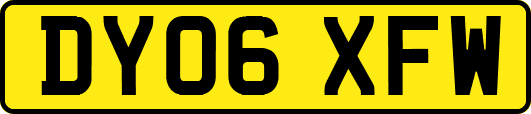 DY06 XFW